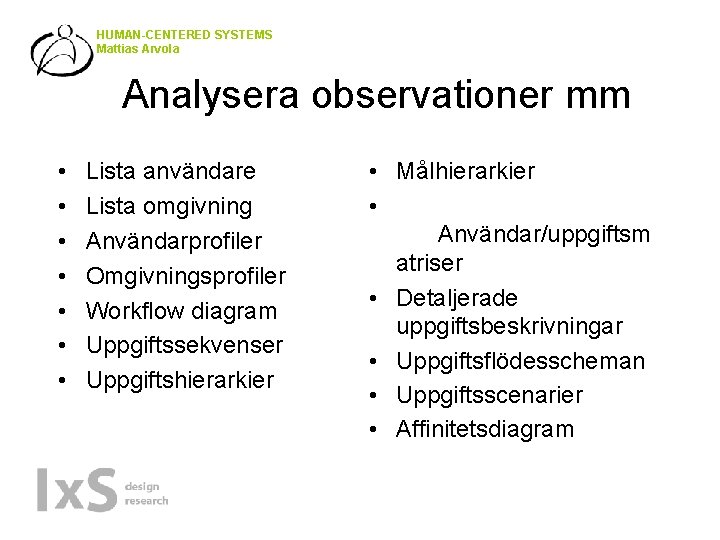 HUMAN-CENTERED SYSTEMS
Mattias Arvola

Analysera observationer mm

• Lista användare
• Lista omgivning
• Användarprofiler
• Omgivningsprofiler
• Workflow diagram
• Uppgiftssekvenser
• Uppgiftshierarkier

• Målhierarkier
• Användar/uppgiftsmatriser
• Detaljerade uppgiftsbeskrivningar
• Uppgiftsflödesscheman
• Uppgiftsscenarier
• Affinitetsdiagram

IxS design research